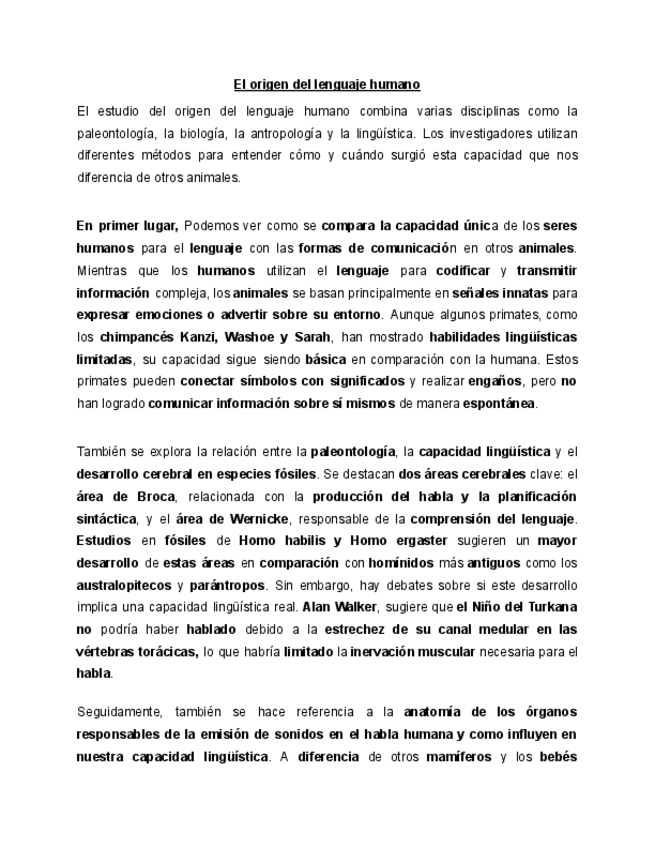 El origen del lenguaje humano

El estudio del origen del lenguaje humano combina varias disciplinas como la paleontología, la biología, la antropología y la lingüística. Los investigadores utilizan diferentes métodos para entender cómo y cuándo surgió esta capacidad que nos diferencia de otros animales.

En primer lugar, Podemos ver como se compara la capacidad única de los seres humanos para el lenguaje con las formas de comunicación en otros animales. Mientras que los humanos utilizan el lenguaje para codificar y transmitir información compleja, los animales se basan principalmente en señales innatas para expresar emociones o advertir sobre su entorno. Aunque algunos primates, como los chimpancés Kanzi, Washoe y Sarah, han mostrado habilidades lingüísticas limitadas, su capacidad sigue siendo básica en comparación con la humana. Estos primates pueden conectar símbolos con significados y realizar engaños, pero no han logrado comunicar información sobre sí mismos de manera espontánea.

También se explora la relación entre la paleontología, la capacidad lingüística y el desarrollo cerebral en especies fósiles. Se destacan dos áreas cerebrales clave: el área de Broca, relacionada con la producción del habla y la planificación sintáctica, y el área de Wernicke, responsable de la comprensión del lenguaje. Estudios en fósiles de Homo habilis y Homo ergaster sugieren un mayor desarrollo de estas áreas en comparación con homínidos más antiguos como los australopitecos y parántropos. Sin embargo, hay debates sobre si este desarrollo implica una capacidad lingüística real. Alan Walker, sugiere que el Niño del Turkana no podría haber hablado debido a la estrechez de su canal medular en las vértebras torácicas, lo que habría limitado la inervación muscular necesaria para el habla.

Seguidamente, también se hace referencia a la anatomía de los órganos responsables de la emisión de sonidos en el habla humana y como influyen en nuestra capacidad lingüística. A diferencia de otros mamíferos y los bebés